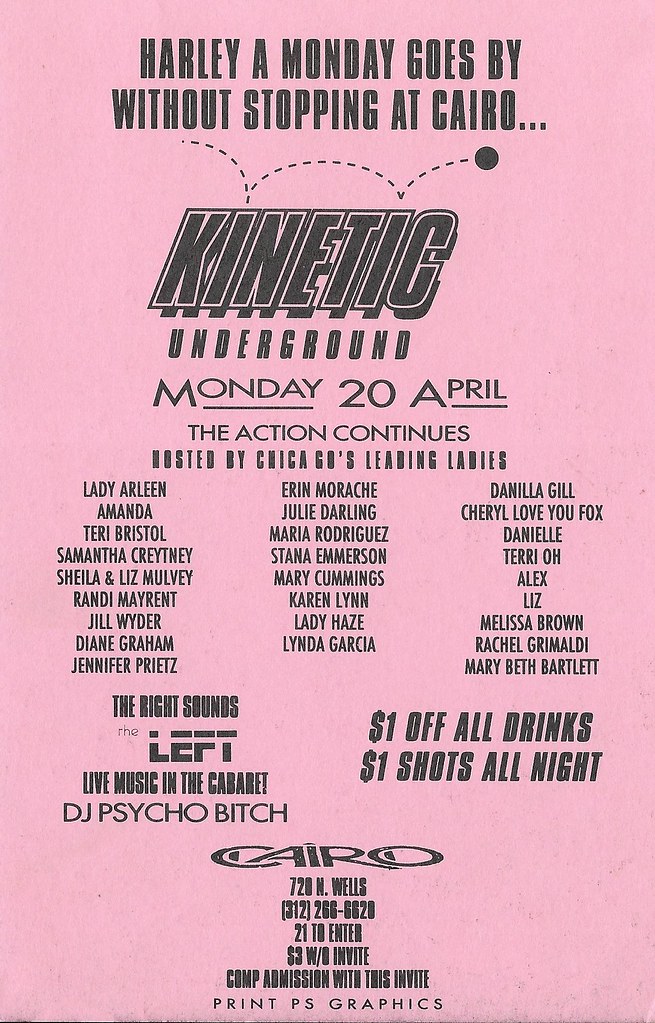 HARLEY A MONDAY GOES BY WITHOUT STOPPING AT CAIRO...

KINETIC
UNDERGROUND

MONDAY 20 APRIL

THE ACTION CONTINUES
HOSTED BY CHICAGO'S LEADING LADIES

LADY ARLEEN
AMANDA
TERI BRISTOL
SAMANTHA CREYTNEY
SHEILA & LIZ MULVEY
RANDI MAYRENT
JILL WYDER
DIANE GRAHAM
JENNIFER PRIETZ

ERIN MORACHE
JULIE DARLING
MARIA RODRIGUEZ
STANA EMMERSON
MARY CUMMINGS
KAREN LYNN
LADY HAZE
LYNDA GARCIA

DANILLA GILL
CHERYL LOVE YOU FOX
DANIELLE
TERRI OH
ALEX
LIZ
MELISSA BROWN
RACHEL GRIMALDI
MARY BETH BARTLETT

THE RIGHT SOUNDS
the LEFT
LIVE MUSIC IN THE CABARET
DJ PSYCHO BITCH

$1 OFF ALL DRINKS
$1 SHOTS ALL NIGHT

CAIRO
720 N. WELLS
(312) 266-6620
21 TO ENTER
$3 W/O INVITE
COMP ADMISSION WITH THIS INVITE

PRINT PS GRAPHICS